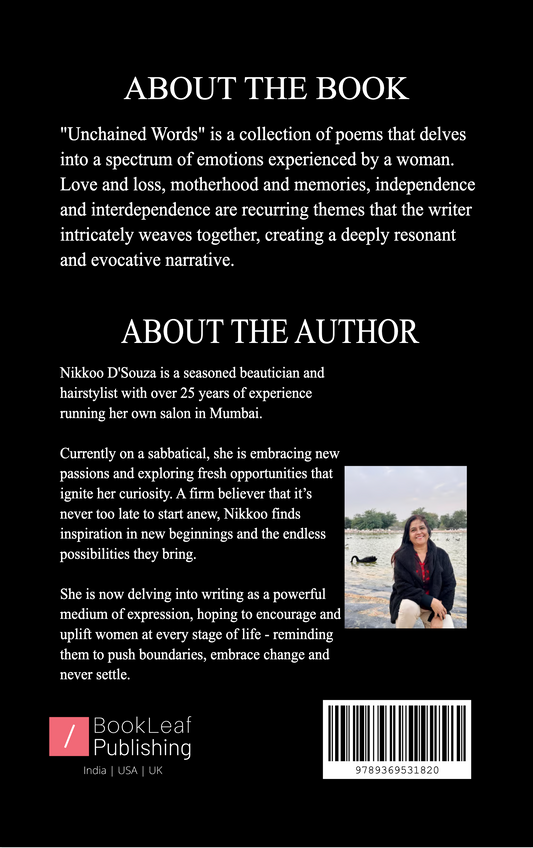 ABOUT THE BOOK

"Unchained Words" is a collection of poems that delves into a spectrum of emotions experienced by a woman. Love and loss, motherhood and memories, independence and interdependence are recurring themes that the writer intricately weaves together, creating a deeply resonant and evocative narrative.

ABOUT THE AUTHOR

Nikkoo D'Souza is a seasoned beautician and hairstylist with over 25 years of experience running her own salon in Mumbai.

Currently on a sabbatical, she is embracing new passions and exploring fresh opportunities that ignite her curiosity. A firm believer that it's never too late to start anew, Nikkoo finds inspiration in new beginnings and the endless possibilities they bring.

She is now delving into writing as a powerful medium of expression, hoping to encourage and uplift women at every stage of life - reminding them to push boundaries, embrace change and never settle.

/ BookLeaf Publishing

India | USA | UK

9789369531820